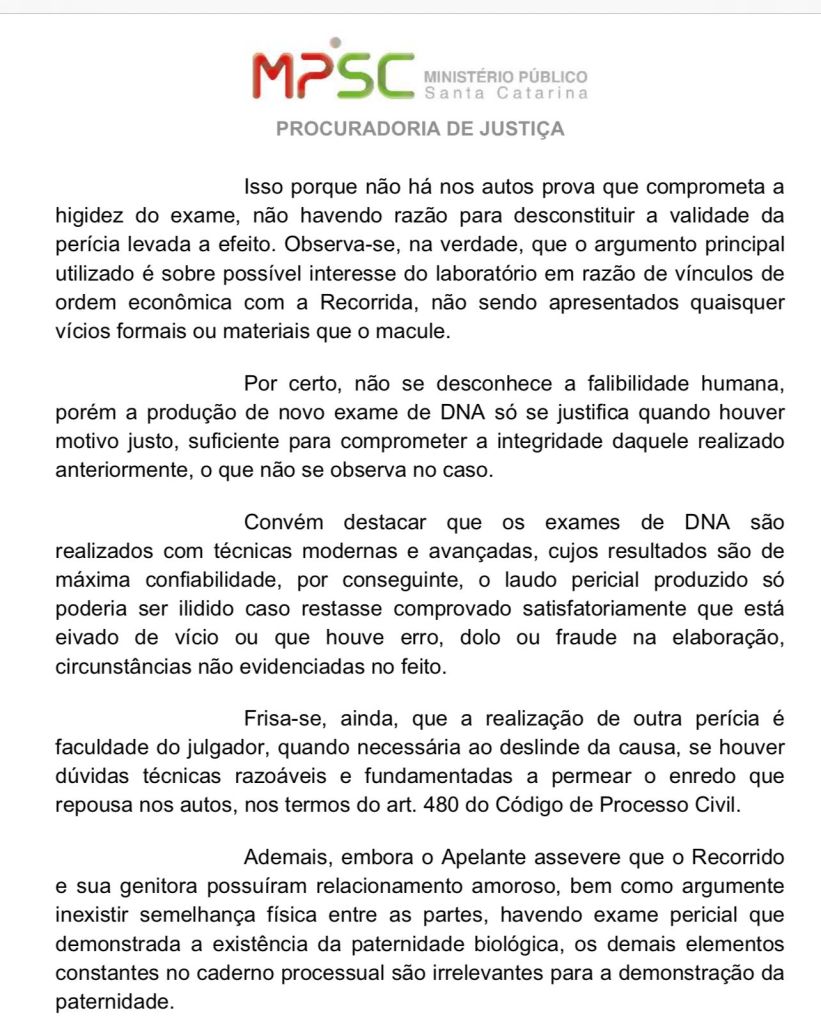 MPSC MINISTÉRIO PÚBLICO Santa Catarina

PROCURADORIA DE JUSTIÇA

Isso porque não há nos autos prova que comprometa a higidez do exame, não havendo razão para desconstituir a validade da perícia levada a efeito. Observa-se, na verdade, que o argumento principal utilizado é sobre possível interesse do laboratório em razão de vínculos de ordem econômica com a Recorrida, não sendo apresentados quaisquer vícios formais ou materiais que o macule.

Por certo, não se desconhece a falibilidade humana, porém a produção de novo exame de DNA só se justifica quando houver motivo justo, suficiente para comprometer a integridade daquele realizado anteriormente, o que não se observa no caso.

Convém destacar que os exames de DNA são realizados com técnicas modernas e avançadas, cujos resultados são de máxima confiabilidade, por conseguinte, o laudo pericial produzido só poderia ser ilidido caso restasse comprovado satisfatoriamente que está eivado de vício ou que houve erro, dolo ou fraude na elaboração, circunstâncias não evidenciadas no feito.

Frisa-se, ainda, que a realização de outra perícia é faculdade do julgador, quando necessária ao deslinde da causa, se houver dúvidas técnicas razoáveis e fundamentadas a permear o enredo que repousa nos autos, nos termos do art. 480 do Código de Processo Civil.

Ademais, embora o Apelante assevere que o Recorrido e sua genitora possuíram relacionamento amoroso, bem como argumente inexistir semelhança física entre as partes, havendo exame pericial que demonstrada a existência da paternidade biológica, os demais elementos constantes no caderno processual são irrelevantes para a demonstração da paternidade.